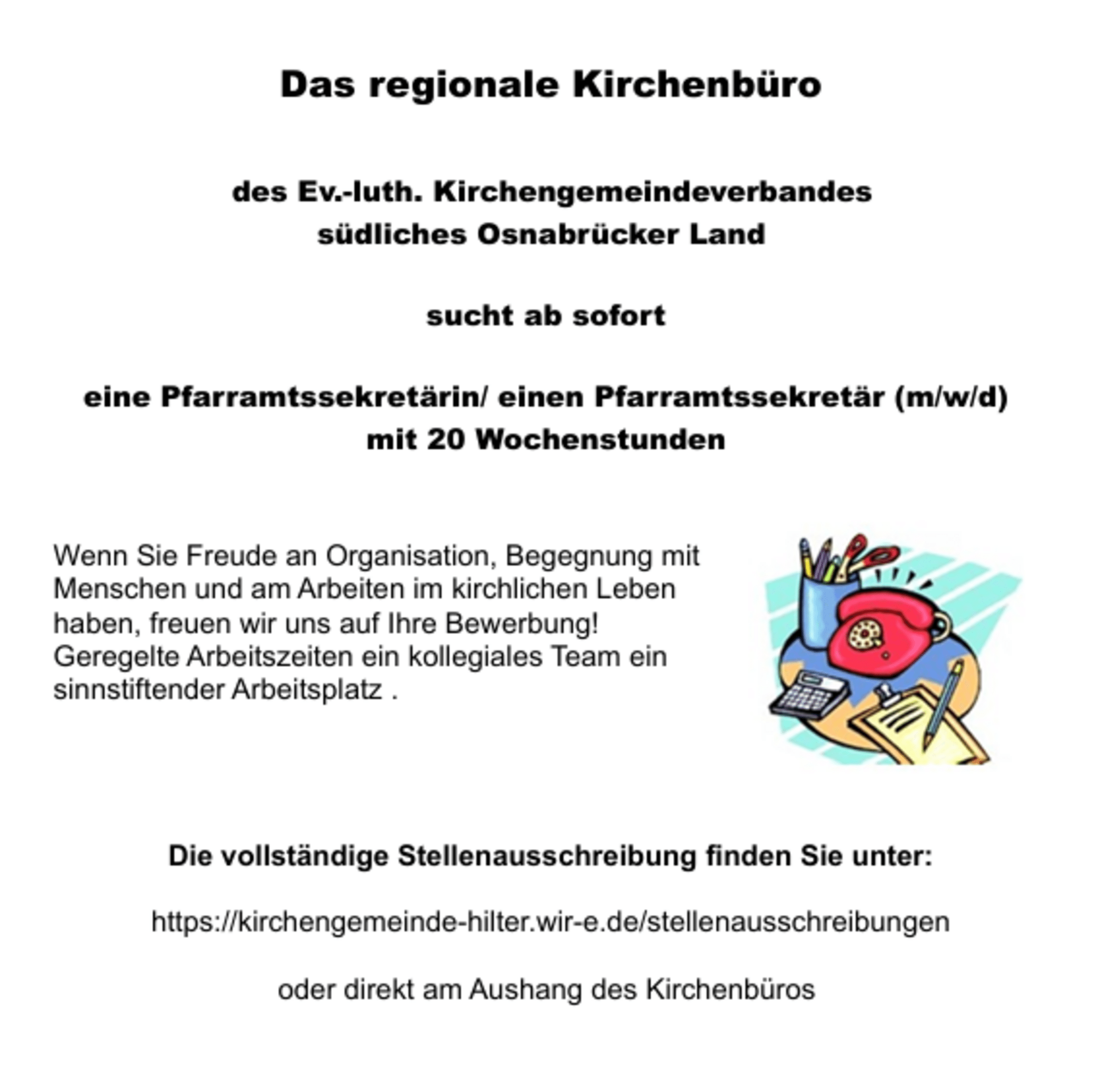 Das regionale Kirchenbüro

des Ev.-luth. Kirchengemeindeverbandes
südliches Osnabrücker Land

sucht ab sofort

eine Pfarramtssekretärin/ einen Pfarramtssekretär (m/w/d)
mit 20 Wochenstunden

Wenn Sie Freude an Organisation, Begegnung mit Menschen und am Arbeiten im kirchlichen Leben haben, freuen wir uns auf Ihre Bewerbung!
Geregelte Arbeitszeiten ein kollegiales Team ein sinnstiftender Arbeitsplatz .

Die vollständige Stellenausschreibung finden Sie unter:

https://kirchengemeinde-hilter.wir-e.de/stellenausschreibungen

oder direkt am Aushang des Kirchenbüros